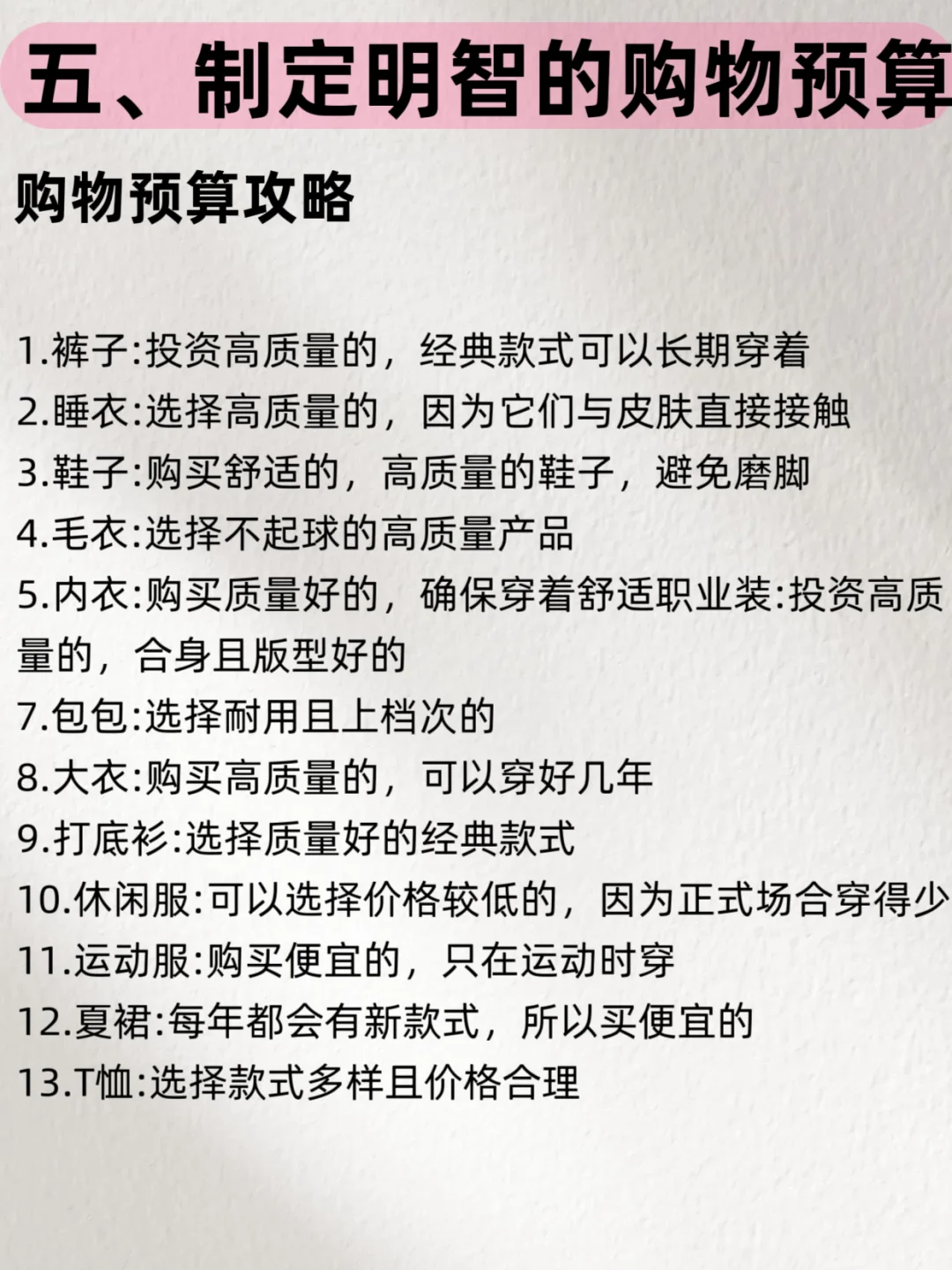 五、制定明智的购物预算

购物预算攻略

1.裤子:投资高质量的，经典款式可以长期穿着
2.睡衣:选择高质量的，因为它们与皮肤直接接触
3.鞋子:购买舒适的，高质量的鞋子，避免磨脚
4.毛衣:选择不起球的高质量产品
5.内衣:购买质量好的，确保穿着舒适职业装:投资高质量的，合身且版型好的
7.包包:选择耐用且上档次的
8.大衣:购买高质量的，可以穿好几年
9.打底衫:选择质量好的经典款式
10.休闲服:可以选择价格较低的，因为正式场合穿得少
11.运动服:购买便宜的，只在运动时穿
12.夏裙:每年都会有新款式，所以买便宜的
13.T恤:选择款式多样且价格合理